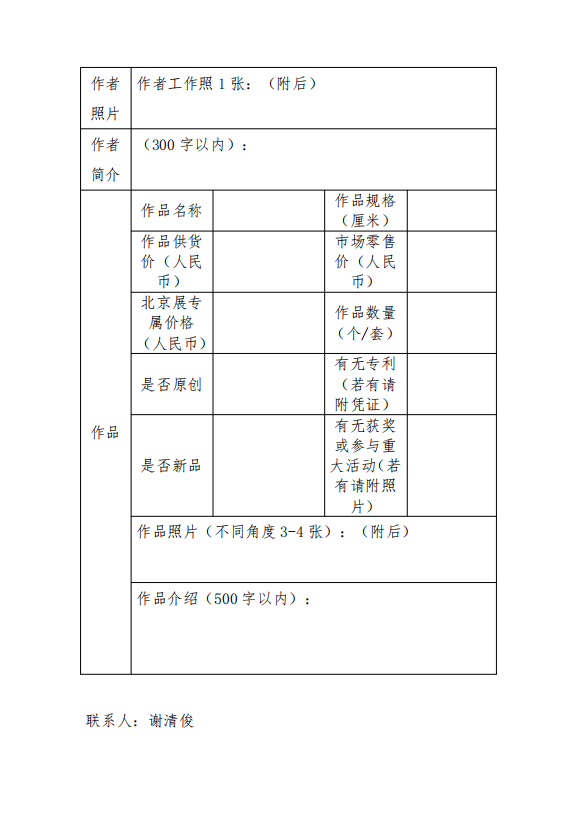 | 作者照片 | 作者工作照1张：（附后） | | | |
|---|---|---|---|---|
| 作者简介 | （300字以内）： | | | |
| 作品 | 作品名称 | | 作品规格（厘米） | |
| | 作品供货价（人民币） | | 市场零售价（人民币） | |
| | 北京展专属价格（人民币） | | 作品数量（个/套） | |
| | 是否原创 | | 有无专利（若有请附凭证） | |
| | 是否新品 | | 有无获奖或参与重大活动（若有请附照片） | |
| | 作品照片（不同角度3-4张）：（附后） | | | |
| | 作品介绍（500字以内）： | | | |

联系人：谢清俊